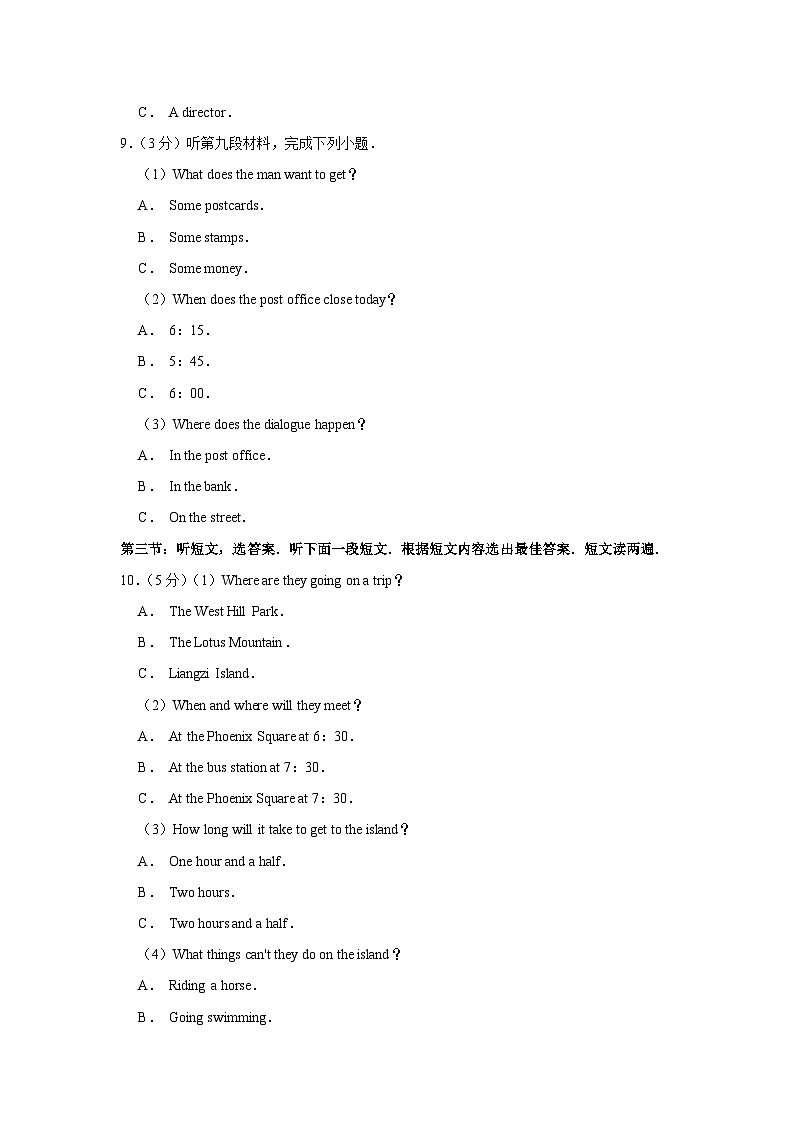 C． A director．

9.（3分）听第九段材料，完成下列小题．

（1）What does the man want to get？

A． Some postcards．

B． Some stamps．

C． Some money．

（2）When does the post office close today？

A． 6：15．

B． 5：45．

C． 6：00．

（3）Where does the dialogue happen？

A． In the post office．

B． In the bank．

C． On the street．

第三节：听短文，选答案．听下面一段短文．根据短文内容选出最佳答案．短文读两遍．

10.（5分）（1）Where are they going on a trip？

A． The West Hill Park．

B． The Lotus Mountain．

C． Liangzi Island．

（2）When and where will they meet？

A． At the Phoenix Square at 6：30．

B． At the bus station at 7：30．

C． At the Phoenix Square at 7：30．

（3）How long will it take to get to the island？

A． One hour and a half．

B． Two hours．

C． Two hours and a half．

（4）What things can't they do on the island？

A． Riding a horse．

B． Going swimming．